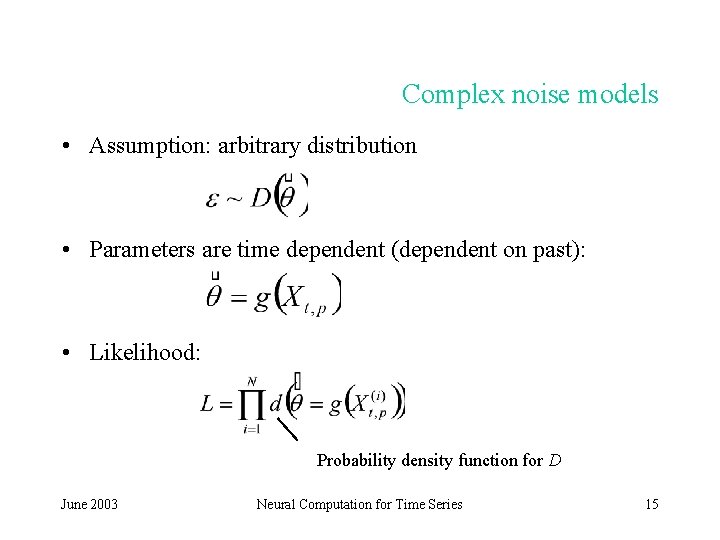 Complex noise models

• Assumption: arbitrary distribution

$\varepsilon \sim D(\vec{\theta})$

• Parameters are time dependent (dependent on past):

$\vec{\theta} = g(X_{t,p})$

• Likelihood:

$L = \prod_{i=1}^{N} d(\vec{\theta} = g(X_{t,p}^{(i)}))$

Probability density function for $D$

June 2003

Neural Computation for Time Series

15